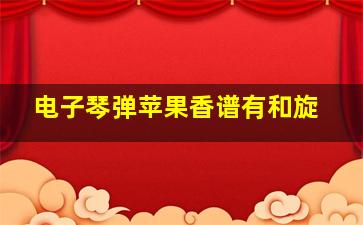 电子琴弹苹果香谱有和旋